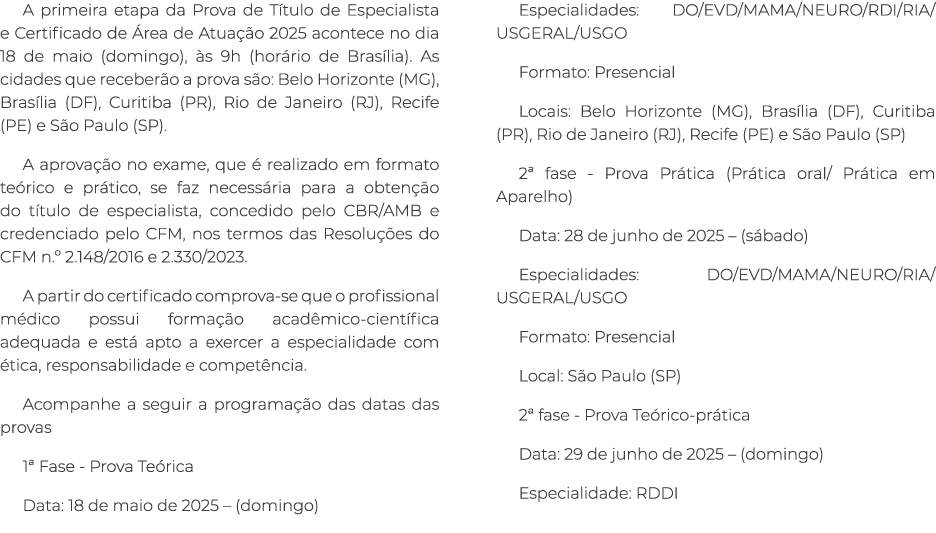 A primeira etapa da Prova de Título de Especialista e Certificado de Área de Atuação 2025 acontece no dia 18 de maio (domingo), às 9h (horário de Brasília). As cidades que receberão a prova são: Belo Horizonte (MG), Brasília (DF), Curitiba (PR), Rio de Janeiro (RJ), Recife (PE) e São Paulo (SP).

A aprovação no exame, que é realizado em formato teórico e prático, se faz necessária para a obtenção do título de especialista, concedido pelo CBR/AMB e credenciado pelo CFM, nos termos das Resoluções do CFM n.º 2.148/2016 e 2.330/2023.

A partir do certificado comprova-se que o profissional médico possui formação acadêmico-científica adequada e está apto a exercer a especialidade com ética, responsabilidade e competência.

Acompanhe a seguir a programação das datas das provas

1ª Fase - Prova Teórica

Data: 18 de maio de 2025 – (domingo)

Especialidades: DO/EVD/MAMA/NEURO/RDI/RIA/USGERAL/USGO

Formato: Presencial

Locais: Belo Horizonte (MG), Brasília (DF), Curitiba (PR), Rio de Janeiro (RJ), Recife (PE) e São Paulo (SP)

2ª fase - Prova Prática (Prática oral/ Prática em Aparelho)

Data: 28 de junho de 2025 – (sábado)

Especialidades: DO/EVD/MAMA/NEURO/RIA/USGERAL/USGO

Formato: Presencial

Local: São Paulo (SP)

2ª fase - Prova Teórico-prática

Data: 29 de junho de 2025 – (domingo)

Especialidade: RDDI